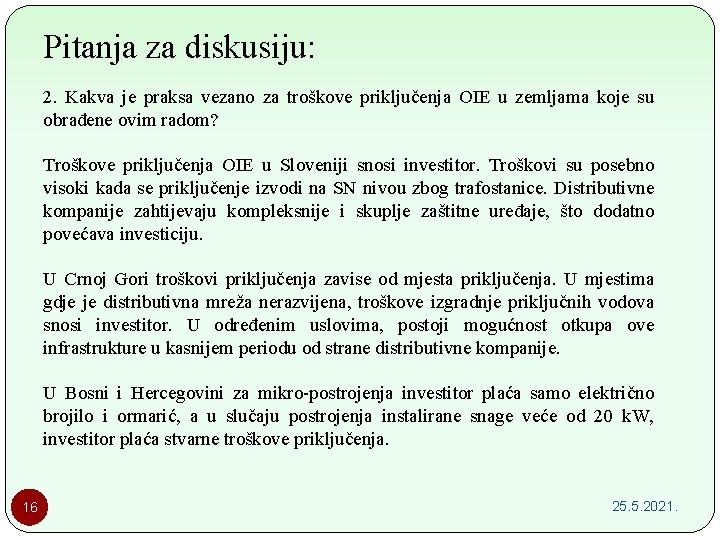 Pitanja za diskusiju:

2. Kakva je praksa vezano za troškove priključenja OIE u zemljama koje su obrađene ovim radom?

Troškove priključenja OIE u Sloveniji snosi investitor. Troškovi su posebno visoki kada se priključenje izvodi na SN nivou zbog trafostanice. Distributivne kompanije zahtijevaju kompleksnije i skuplje zaštitne uređaje, što dodatno povećava investiciju.

U Crnoj Gori troškovi priključenja zavise od mjesta priključenja. U mjestima gdje je distributivna mreža nerazvijena, troškove izgradnje priključnih vodova snosi investitor. U određenim uslovima, postoji mogućnost otkupa ove infrastrukture u kasnijem periodu od strane distributivne kompanije.

U Bosni i Hercegovini za mikro-postrojenja investitor plaća samo električno brojilo i ormarić, a u slučaju postrojenja instalirane snage veće od 20 kW, investitor plaća stvarne troškove priključenja.

16

25.5.2021.